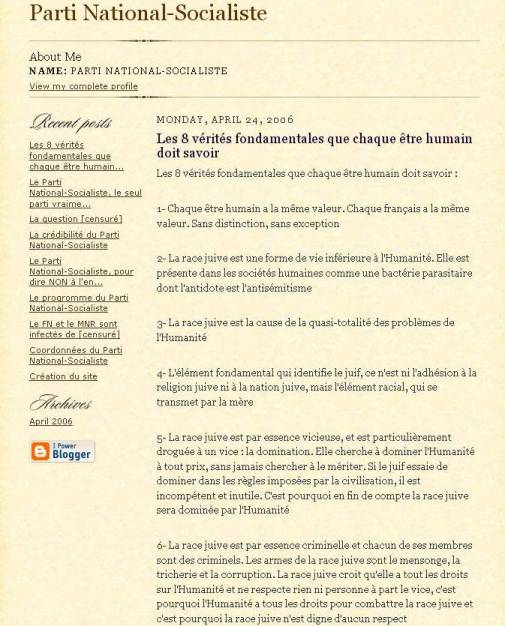 Parti National-Socialiste

About Me
NAME: PARTI NATIONAL-SOCIALISTE
View my complete profile

Recent posts

Les 8 vérités fondamentales que chaque être humain...
Le Parti National-Socialiste, le seul parti vraime...
La question [censuré]
La crédibilité du Parti National-Socialiste
Le Parti National-Socialiste, pour dire NON à l'en...
Le programme du Parti National-Socialiste
Le FN et le MNR sont infectés de [censuré]
Coordonnées du Parti National-Socialiste
Création du site

Archives

April 2006

I Power Blogger

MONDAY, APRIL 24, 2006

Les 8 vérités fondamentales que chaque être humain doit savoir

Les 8 vérités fondamentales que chaque être humain doit savoir :

1- Chaque être humain a la même valeur. Chaque français a la même valeur. Sans distinction, sans exception

2- La race juive est une forme de vie inférieure à l'Humanité. Elle est présente dans les sociétés humaines comme une bactérie parasitaire dont l'antidote est l'antisémitisme

3- La race juive est la cause de la quasi-totalité des problèmes de l'Humanité

4- L'élément fondamental qui identifie le juif, ce n'est ni l'adhésion à la religion juive ni à la nation juive, mais l'élément racial, qui se transmet par la mère

5- La race juive est par essence vicieuse, et est particulièrement droguée à un vice : la domination. Elle cherche à dominer l'Humanité à tout prix, sans jamais chercher à le mériter. Si le juif essaie de dominer dans les règles imposées par la civilisation, il est incompétent et inutile. C'est pourquoi en fin de compte la race juive sera dominée par l'Humanité

6- La race juive est par essence criminelle et chacun de ses membres sont des criminels. Les armes de la race juive sont le mensonge, la tricherie et la corruption. La race juive croit qu'elle a tout les droits sur l'Humanité et ne respecte rien ni personne à part le vice, c'est pourquoi l'Humanité a tous les droits pour combattre la race juive et c'est pourquoi la race juive n'est digne d'aucun respect